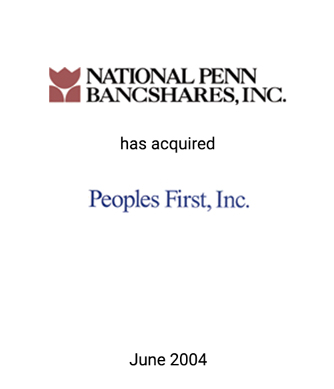 NATIONAL PENN BANCSHARES, INC.

has acquired

Peoples First, Inc.

June 2004